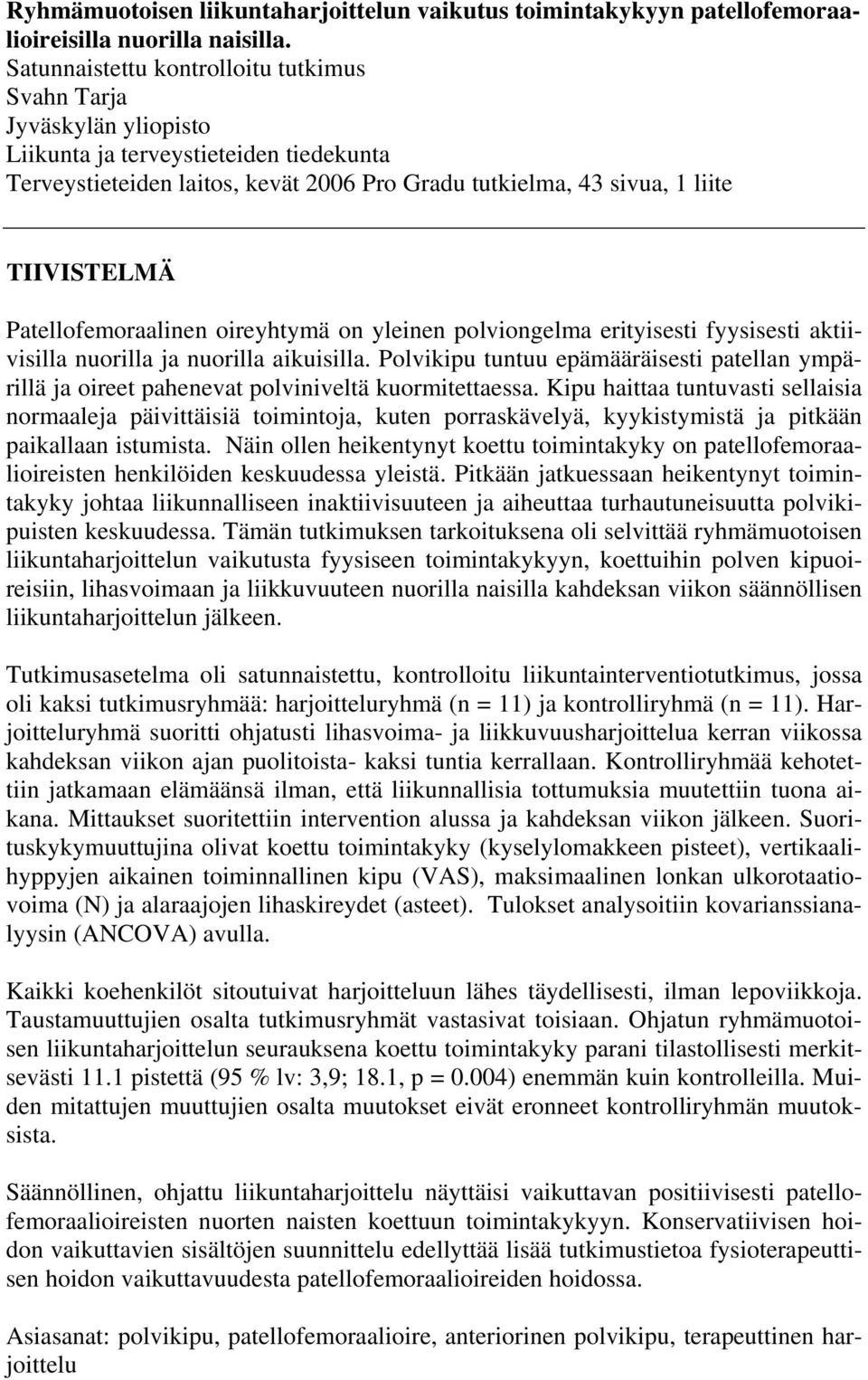 Ryhmämuotoisen liikuntaharjoittelun vaikutus toimintakykyyn patellofemoraalioireisilla nuorilla naisilla.
Satunnaistettu kontrolloitu tutkimus
Svahn Tarja
Jyväskylän yliopisto
Liikunta ja terveystieteiden tiedekunta
Terveystieteiden laitos, kevät 2006 Pro Gradu tutkielma, 43 sivua, 1 liite

TIIVISTELMÄ

Patellofemoraalinen oireyhtymä on yleinen polviongelma erityisesti fyysisesti aktiivisilla nuorilla ja nuorilla aikuisilla. Polvikipu tuntuu epämääräisesti patellan ympärillä ja oireet pahenevat polviniveltä kuormitettaessa. Kipu haittaa tuntuvasti sellaisia normaaleja päivittäisiä toimintoja, kuten porraskävelyä, kyykistymistä ja pitkään paikallaan istumista. Näin ollen heikentynyt koettu toimintakyky on patellofemoraalioireisten henkilöiden keskuudessa yleistä. Pitkään jatkuessaan heikentynyt toimintakyky johtaa liikunnalliseen inaktiivisuuteen ja aiheuttaa turhautuneisuutta polvikipuisten keskuudessa. Tämän tutkimuksen tarkoituksena oli selvittää ryhmämuotoisen liikuntaharjoittelun vaikutusta fyysiseen toimintakykyyn, koettuihin polven kipuoireisiin, lihasvoimaan ja liikkuvuuteen nuorilla naisilla kahdeksan viikon säännöllisen liikuntaharjoittelun jälkeen.

Tutkimusasetelma oli satunnaistettu, kontrolloitu liikuntainterventiotutkimus, jossa oli kaksi tutkimusryhmää: harjoitteluryhmä (n = 11) ja kontrolliryhmä (n = 11). Harjoitteluryhmä suoritti ohjatusti lihasvoima- ja liikkuvuusharjoittelua kerran viikossa kahdeksan viikon ajan puolitoista- kaksi tuntia kerrallaan. Kontrolliryhmää kehotettiin jatkamaan elämäänsä ilman, että liikunnallisia tottumuksia muutettiin tuona aikana. Mittaukset suoritettiin intervention alussa ja kahdeksan viikon jälkeen. Suorituskykymuuttujina olivat koettu toimintakyky (kyselylomakkeen pisteet), vertikaalihyppyjen aikainen toiminnallinen kipu (VAS), maksimaalinen lonkan ulkorotaatiovoima (N) ja alaraajojen lihaskireydet (asteet). Tulokset analysoitiin kovarianssianalyysin (ANCOVA) avulla.

Kaikki koehenkilöt sitoutuivat harjoitteluun lähes täydellisesti, ilman lepoviikkoja. Taustamuuttujien osalta tutkimusryhmät vastasivat toisiaan. Ohjatun ryhmämuotoisen liikuntaharjoittelun seurauksena koettu toimintakyky parani tilastollisesti merkitsevästi 11.1 pistettä (95 % lv: 3,9; 18.1, p = 0.004) enemmän kuin kontrolleilla. Muiden mitattujen muuttujien osalta muutokset eivät eronneet kontrolliryhmän muutoksista.

Säännöllinen, ohjattu liikuntaharjoittelu näyttäisi vaikuttavan positiivisesti patellofemoraalioireisten nuorten naisten koettuun toimintakykyyn. Konservatiivisen hoidon vaikuttavien sisältöjen suunnittelu edellyttää lisää tutkimustietoa fysioterapeuttisen hoidon vaikuttavuudesta patellofemoraalioireiden hoidossa.

Asiasanat: polvikipu, patellofemoraalioire, anteriorinen polvikipu, terapeuttinen harjoittelu